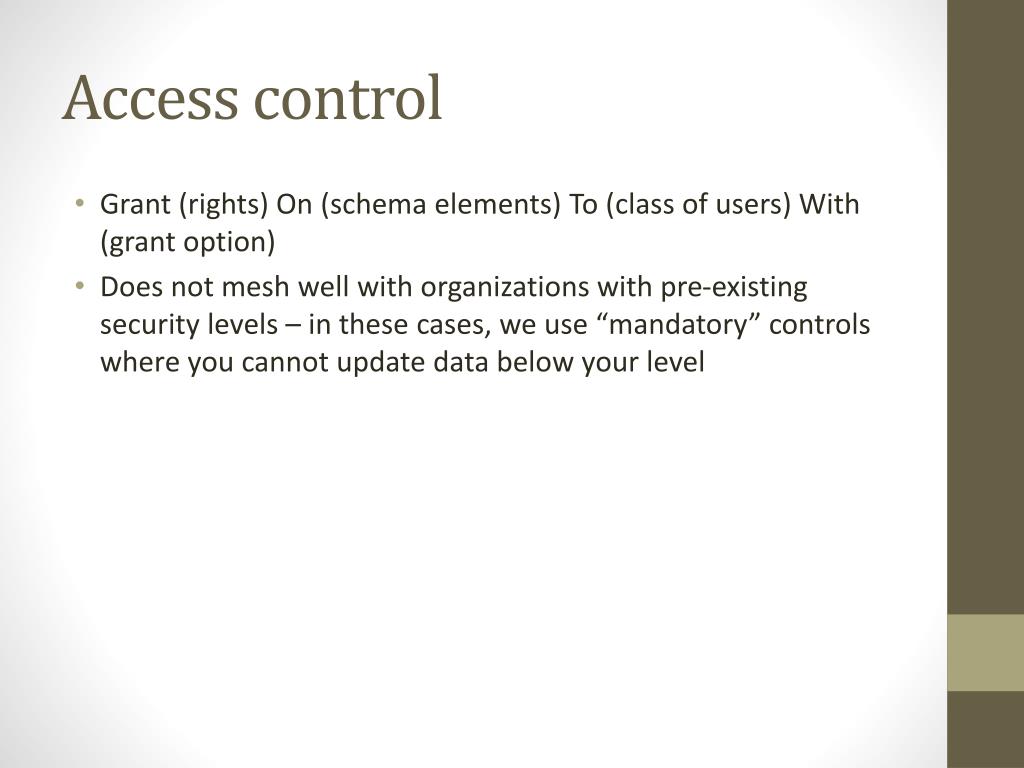 Access control

• Grant (rights) On (schema elements) To (class of users) With (grant option)
• Does not mesh well with organizations with pre-existing security levels – in these cases, we use “mandatory” controls where you cannot update data below your level